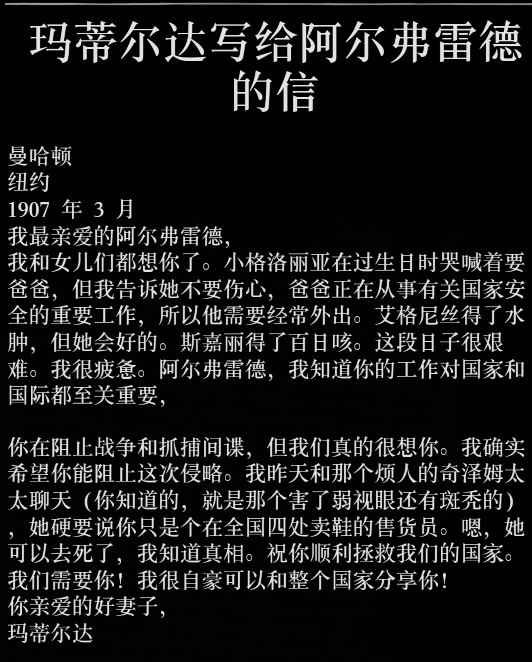 玛蒂尔达写给阿尔弗雷德的信

曼哈顿
纽约
1907 年 3 月
我最亲爱的阿尔弗雷德，
我和女儿们都想你了。小格洛丽亚在过生日时哭喊着要爸爸，但我告诉她不要伤心，爸爸正在从事有关国家安全的重要工作，所以他需要经常外出。艾格尼丝得了水肿，但她会好的。斯嘉丽得了百日咳。这段日子很艰难。我很疲惫。阿尔弗雷德，我知道你的工作对国家和国际都至关重要，

你在阻止战争和抓捕间谍，但我们真的很想你。我确实希望你能阻止这次侵略。我昨天和那个烦人的奇泽姆太太聊天（你知道的，就是那个害了弱视眼还有斑秃的），她硬要说你只是个在全国四处卖鞋的售货员。嗯，她可以去死了，我知道真相。祝你顺利拯救我们的国家。我们需要你！我很自豪可以和整个国家分享你！
你亲爱的好妻子，
玛蒂尔达